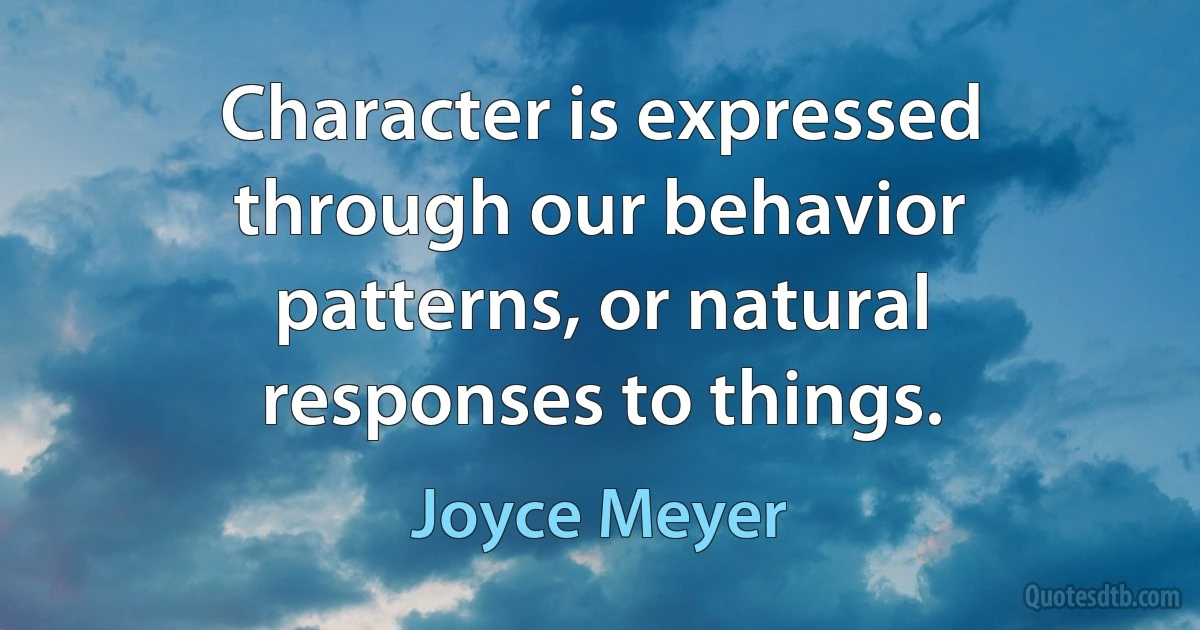 Character is expressed through our behavior patterns, or natural responses to things.

Joyce Meyer

Quotesdtb.com